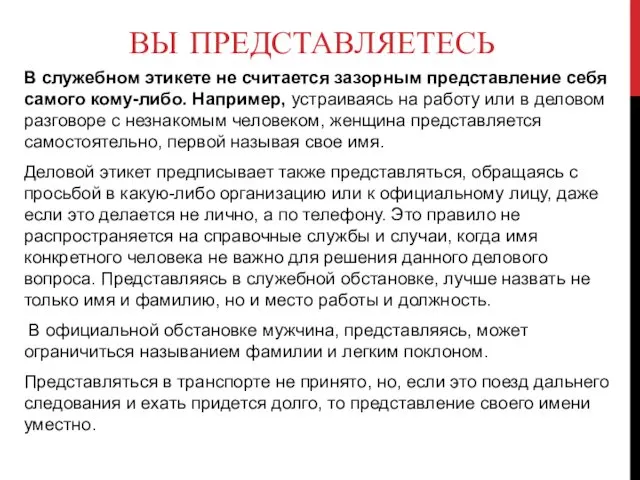 ВЫ ПРЕДСТАВЛЯЕТЕСЬ

В служебном этикете не считается зазорным представление себя самого кому-либо. Например, устраиваясь на работу или в деловом разговоре с незнакомым человеком, женщина представляется самостоятельно, первой называя свое имя.

Деловой этикет предписывает также представляться, обращаясь с просьбой в какую-либо организацию или к официальному лицу, даже если это делается не лично, а по телефону. Это правило не распространяется на справочные службы и случаи, когда имя конкретного человека не важно для решения данного делового вопроса. Представляясь в служебной обстановке, лучше назвать не только имя и фамилию, но и место работы и должность.

В официальной обстановке мужчина, представляясь, может ограничиться называнием фамилии и легким поклоном.

Представляться в транспорте не принято, но, если это поезд дальнего следования и ехать придется долго, то представление своего имени уместно.